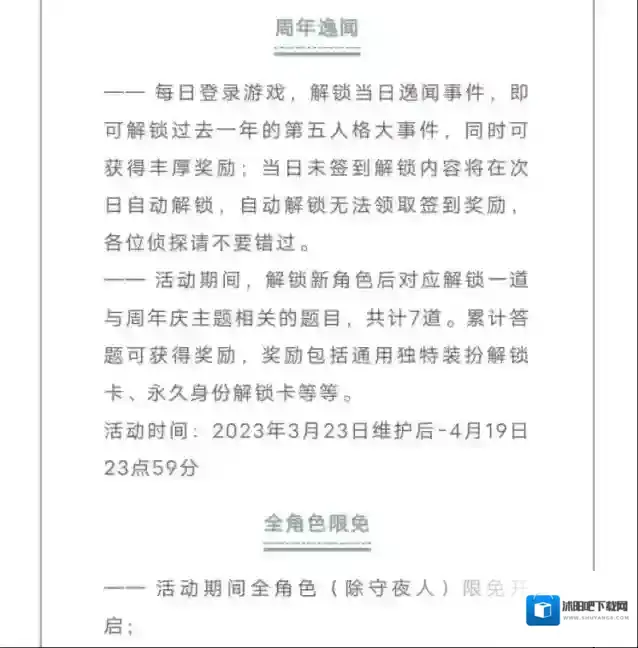 周年逸闻

—— 每日登录游戏，解锁当日逸闻事件，即可解锁过去一年的第五人格大事件，同时可获得丰厚奖励；当日未签到解锁内容将在次日自动解锁，自动解锁无法领取签到奖励，各位侦探请不要错过。
—— 活动期间，解锁新角色后对应解锁一道与周年庆主题相关的题目，共计7道。累计答题可获得奖励，奖励包括通用独特装扮解锁卡、永久身份解锁卡等等。
活动时间：2023年3月23日维护后-4月19日23点59分

全角色限免

—— 活动期间全角色（除守夜人）限免开启；

沭阳吧下载网
WWW.SHUYANGB.COM